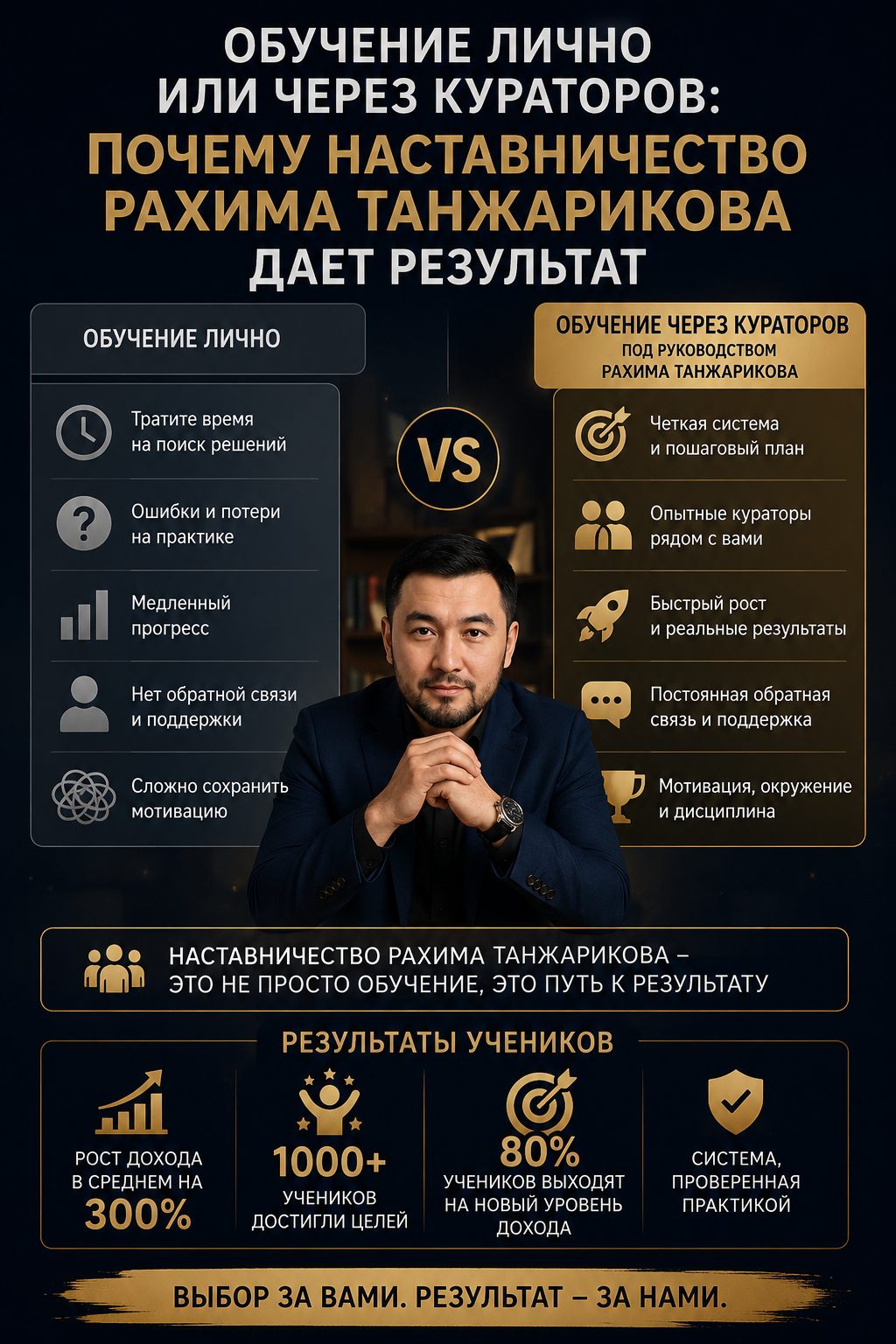 ОБУЧЕНИЕ ЛИЧНО ИЛИ ЧЕРЕЗ КУРАТОРОВ:
ПОЧЕМУ НАСТАВНИЧЕСТВО РАХИМА ТАНЖАРИКОВА
ДАЕТ РЕЗУЛЬТАТ

ОБУЧЕНИЕ ЛИЧНО

Тратите время на поиск решений

Ошибки и потери на практике

Медленный прогресс

Нет обратной связи и поддержки

Сложно сохранить мотивацию

VS

ОБУЧЕНИЕ ЧЕРЕЗ КУРАТОРОВ
ПОД РУКОВОДСТВОМ РАХИМА ТАНЖАРИКОВА

Четкая система и пошаговый план

Опытные кураторы рядом с вами

Быстрый рост и реальные результаты

Постоянная обратная связь и поддержка

Мотивация, окружение и дисциплина

НАСТАВНИЧЕСТВО РАХИМА ТАНЖАРИКОВА – ЭТО НЕ ПРОСТО ОБУЧЕНИЕ, ЭТО ПУТЬ К РЕЗУЛЬТАТУ

РЕЗУЛЬТАТЫ УЧЕНИКОВ

РОСТ ДОХОДА В СРЕДНЕМ НА 300%

1000+ УЧЕНИКОВ ДОСТИГЛИ ЦЕЛЕЙ

80% УЧЕНИКОВ ВЫХОДЯТ НА НОВЫЙ УРОВЕНЬ ДОХОДА

СИСТЕМА, ПРОВЕРЕННАЯ ПРАКТИКОЙ

ВЫБОР ЗА ВАМИ. РЕЗУЛЬТАТ – ЗА НАМИ.